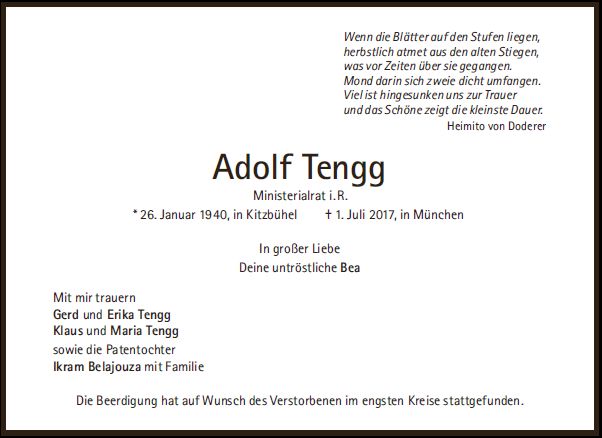 Wenn die Blätter auf den Stufen liegen,
herbstlich atmet aus den alten Stiegen,
was vor Zeiten über sie gegangen.
Mond darin sich zweie dicht umfangen.
Viel ist hingesunken uns zur Trauer
und das Schöne zeigt die kleinste Dauer.
Heimito von Doderer

Adolf Tengg

Ministerialrat i.R.

* 26. Januar 1940, in Kitzbühel    † 1. Juli 2017, in München

In großer Liebe
Deine untröstliche Bea

Mit mir trauern
Gerd und Erika Tengg
Klaus und Maria Tengg
sowie die Patentochter
Ikram Belajouza mit Familie

Die Beerdigung hat auf Wunsch des Verstorbenen im engsten Kreise stattgefunden.